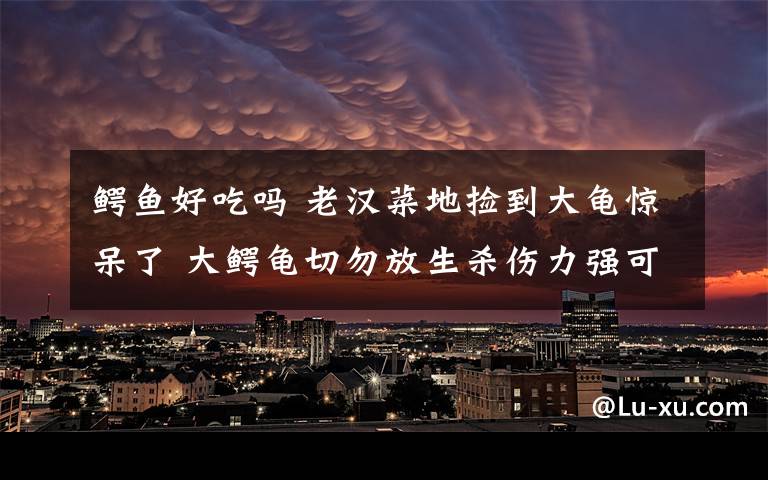 鳄鱼好吃吗 老汉菜地捡到大龟惊呆了 大鳄龟切勿放生杀伤力强可

@Lu-xu.com